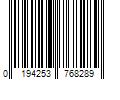 0 194253 768289